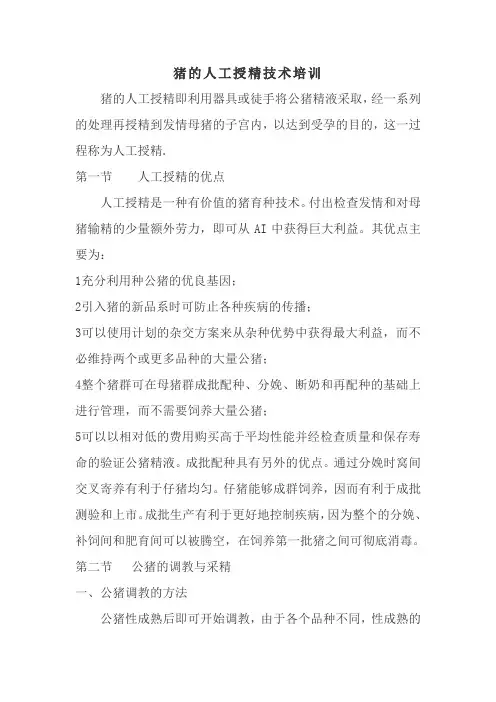 猪的人工授精技术培训

猪的人工授精即利用器具或徒手将公猪精液采取，经一系列的处理再授精到发情母猪的子宫内，以达到受孕的目的，这一过程称为人工授精.

第一节　　人工授精的优点

人工授精是一种有价值的猪育种技术。付出检查发情和对母猪输精的少量额外劳力，即可从 AI 中获得巨大利益。其优点主要为：

1充分利用种公猪的优良基因；

2引入猪的新品系时可防止各种疾病的传播；

3可以使用计划的杂交方案来从杂种优势中获得最大利益，而不必维持两个或更多品种的大量公猪；

4整个猪群可在母猪群成批配种、分娩、断奶和再配种的基础上进行管理，而不需要饲养大量公猪；

5可以以相对低的费用购买高于平均性能并经检查质量和保存寿命的验证公猪精液。成批配种具有另外的优点。通过分娩时窝间交叉寄养有利于仔猪均匀。仔猪能够成群饲养，因而有利于成批测验和上市。成批生产有利于更好地控制疾病，因为整个的分娩、补饲间和肥育间可以被腾空，在饲养第一批猪之间可彻底消毒。

第二节　　公猪的调教与采精

一、公猪调教的方法

公猪性成熟后即可开始调教，由于各个品种不同，性成熟的